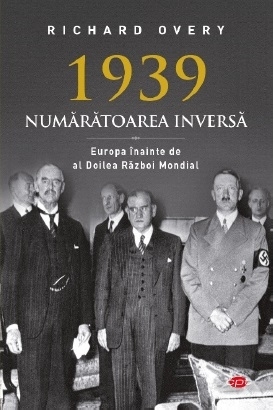 RICHARD OVERY

1939

NUMĂRĂTOAREA INVERSĂ

Europa înainte de al Doilea Război Mondial